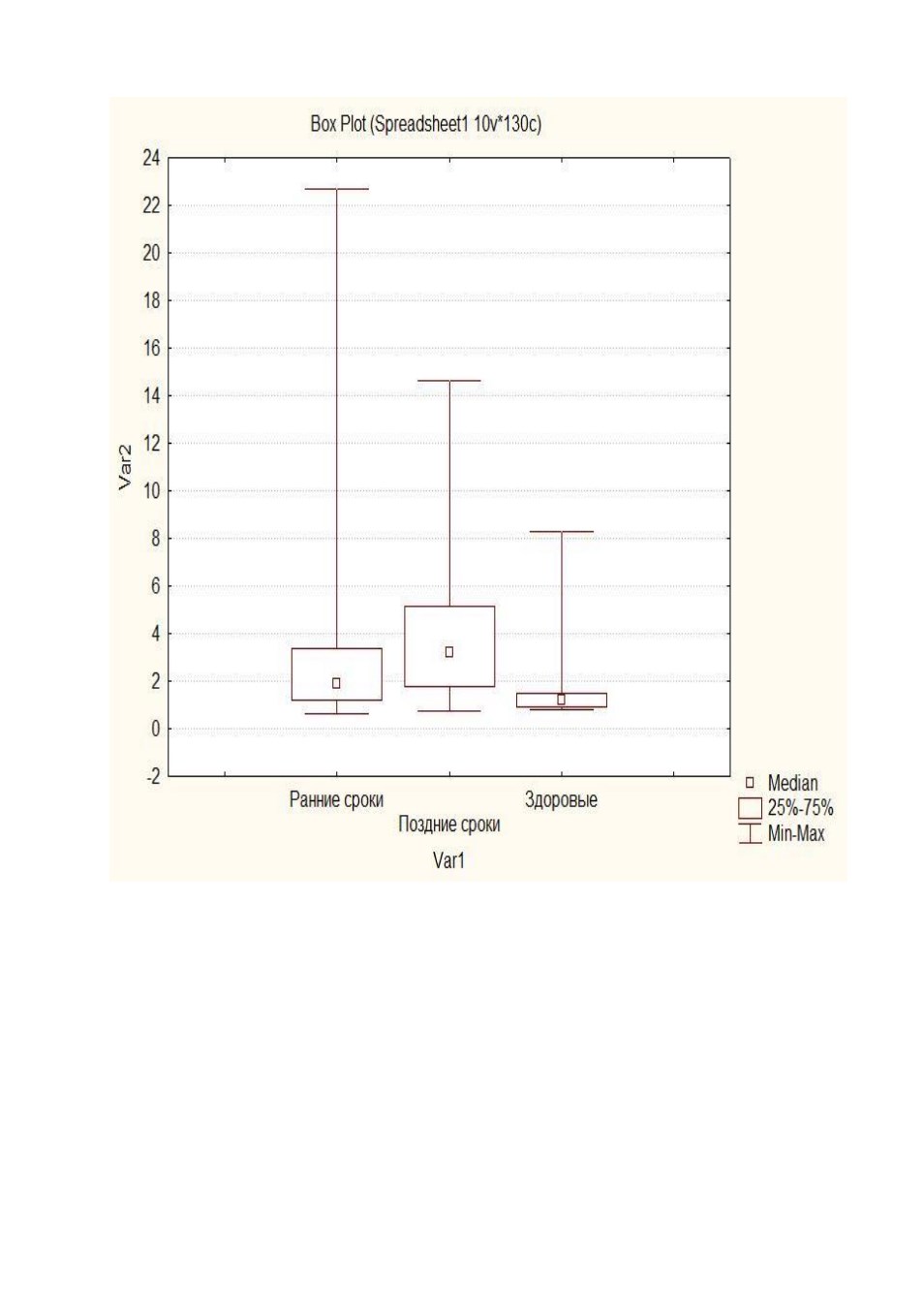 Box Plot (Spreadsheet1 10v*130c)

24
22
20
18
16
14
12
10
8
6
4
2
0
-2

Var2

Ранние сроки
Поздние сроки
Здоровые

Var1

Median
25%-75%
Min-Max